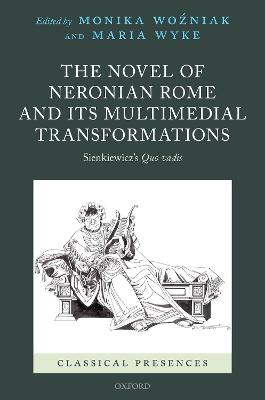 Edited by MONIKA WOŹNIAK AND MARIA WYKE

THE NOVEL OF NERONIAN ROME AND ITS MULTIMEDIAL TRANSFORMATIONS

Sienkiewicz's Quo vadis

CLASSICAL PRESENCES

OXFORD